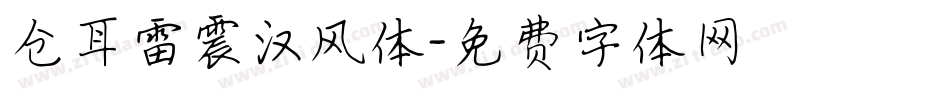 仓耳雷震汉风体-免费字体网